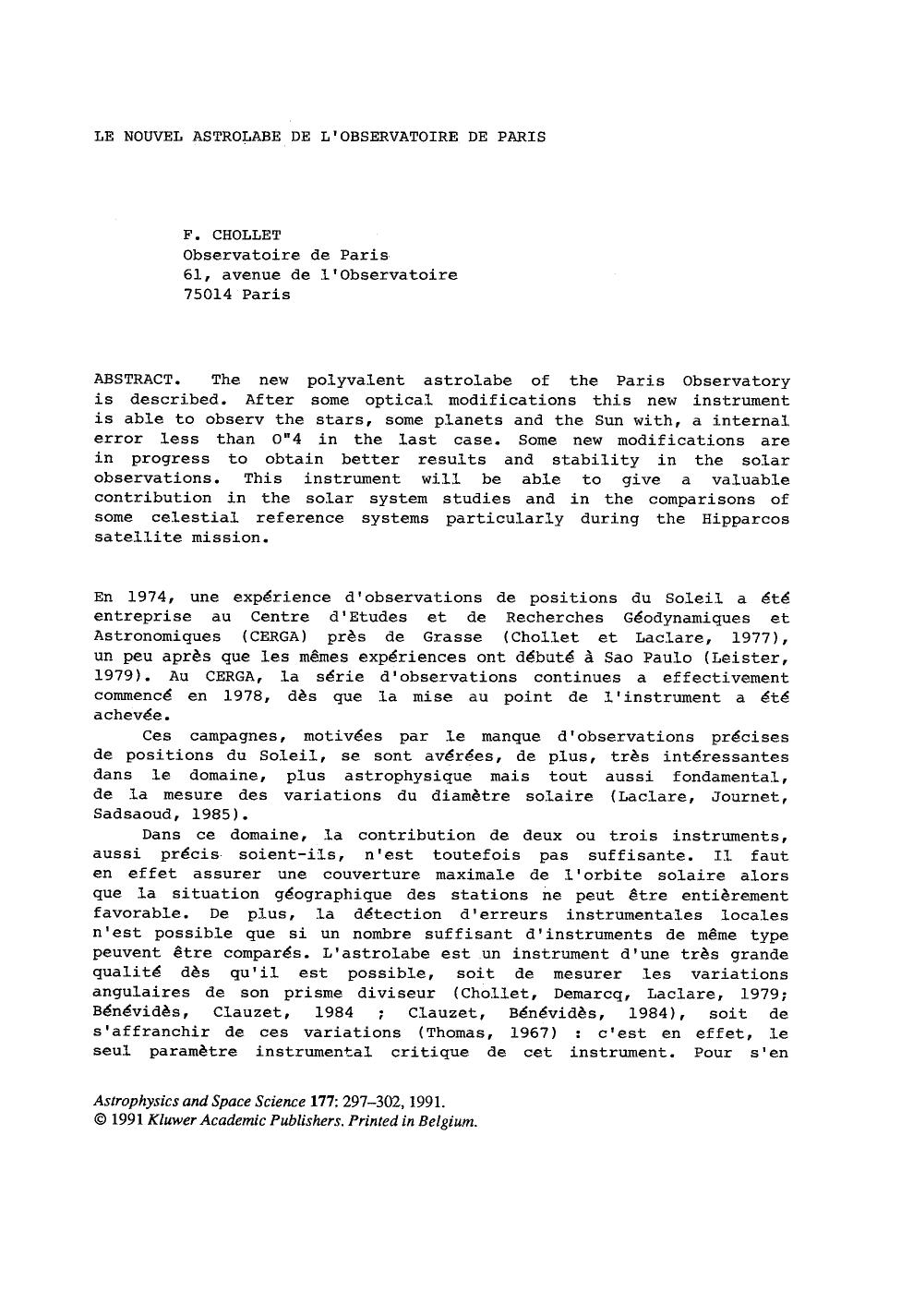 LE NOUVEL ASTROLABE DE L'OBSERVATOIRE DE PARIS

F. CHOLLET
Observatoire de Paris
61, avenue de l'Observatoire
75014 Paris

ABSTRACT. The new polyvalent astrolabe of the Paris Observatory is described. After some optical modifications this new instrument is able to observ the stars, some planets and the Sun with, a internal error less than 0"4 in the last case. Some new modifications are in progress to obtain better results and stability in the solar observations. This instrument will be able to give a valuable contribution in the solar system studies and in the comparisons of some celestial reference systems particularly during the Hipparcos satellite mission.

En 1974, une expérience d'observations de positions du Soleil a été entreprise au Centre d'Etudes et de Recherches Géodynamiques et Astronomiques (CERGA) près de Grasse (Chollet et Laclare, 1977), un peu après que les mêmes expériences ont débuté à Sao Paulo (Leister, 1979). Au CERGA, la série d'observations continues a effectivement commencé en 1978, dès que la mise au point de l'instrument a été achevée.

Ces campagnes, motivées par le manque d'observations précises de positions du Soleil, se sont avérées, de plus, très intéressantes dans le domaine, plus astrophysique mais tout aussi fondamental, de la mesure des variations du diamètre solaire (Laclare, Journet, Sadsaoud, 1985).

Dans ce domaine, la contribution de deux ou trois instruments, aussi précis soient-ils, n'est toutefois pas suffisante. Il faut en effet assurer une couverture maximale de l'orbite solaire alors que la situation géographique des stations ne peut être entièrement favorable. De plus, la détection d'erreurs instrumentales locales n'est possible que si un nombre suffisant d'instruments de même type peuvent être comparés. L'astrolabe est un instrument d'une très grande qualité dès qu'il est possible, soit de mesurer les variations angulaires de son prisme diviseur (Chollet, Demarcq, Laclare, 1979; Bénévidès, Clauzet, 1984 ; Clauzet, Bénévidès, 1984), soit de s'affranchir de ces variations (Thomas, 1967) : c'est en effet, le seul paramètre instrumental critique de cet instrument. Pour s'en

Astrophysics and Space Science 177: 297–302, 1991.
© 1991 Kluwer Academic Publishers. Printed in Belgium.